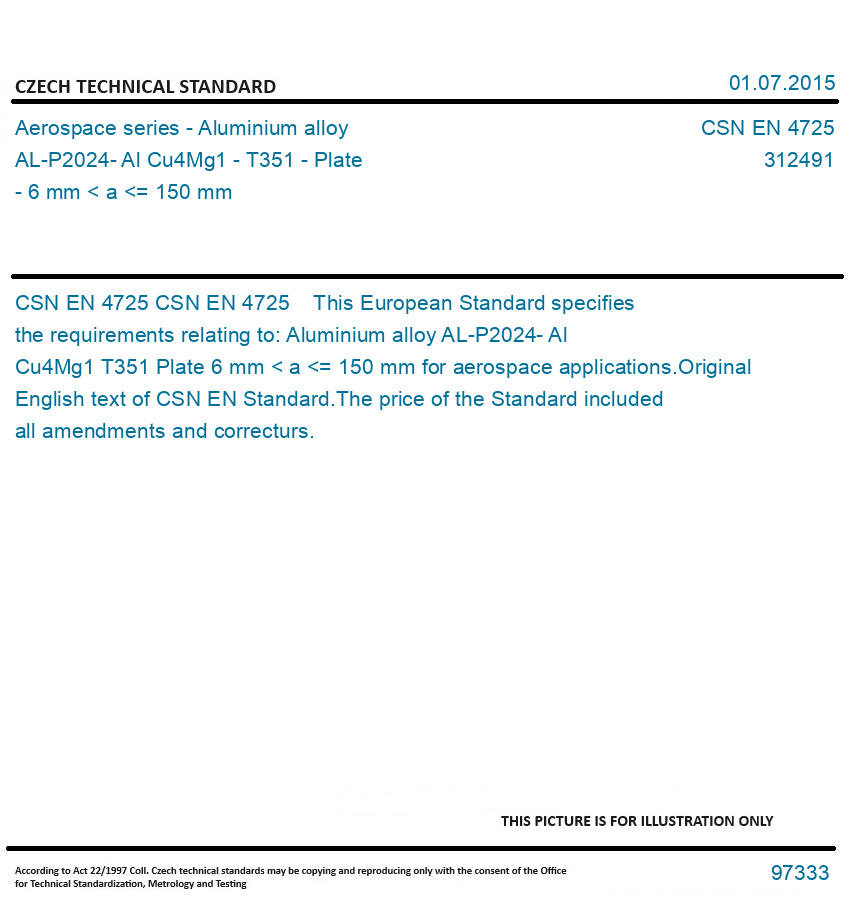 CZECH TECHNICAL STANDARD

01.07.2015

Aerospace series - Aluminium alloy AL-P2024- Al Cu4Mg1 - T351 - Plate - 6 mm < a <= 150 mm

CSN EN 4725
312491

CSN EN 4725 CSN EN 4725 This European Standard specifies the requirements relating to: Aluminium alloy AL-P2024- Al Cu4Mg1 T351 Plate 6 mm < a <= 150 mm for aerospace applications.Original English text of CSN EN Standard.The price of the Standard included all amendments and correcturs.

THIS PICTURE IS FOR ILLUSTRATION ONLY

According to Act 22/1997 Coll. Czech technical standards may be copying and reproducing only with the consent of the Office for Technical Standardization, Metrology and Testing

97333